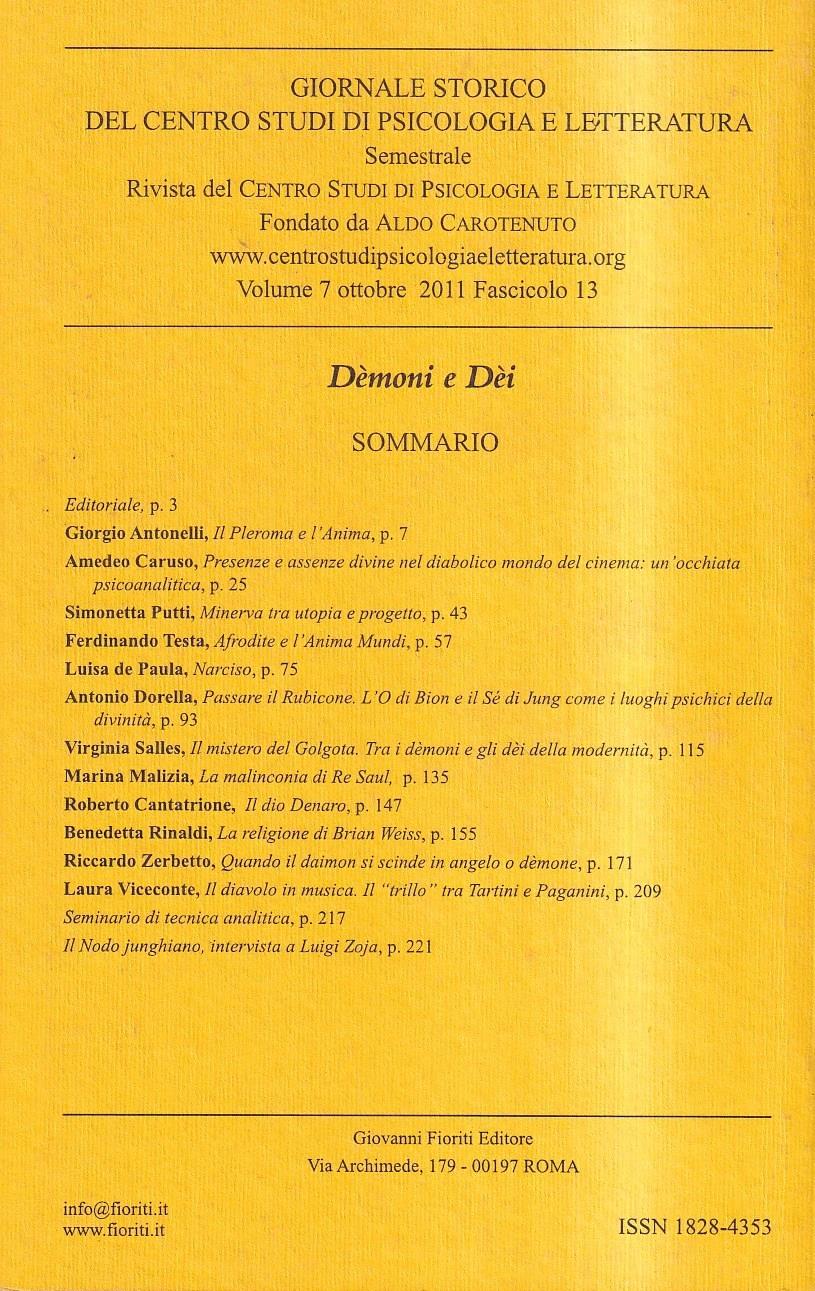 GIORNALE STORICO
DEL CENTRO STUDI DI PSICOLOGIA E LETTERATURA
Semestrale
Rivista del CENTRO STUDI DI PSICOLOGIA E LETTERATURA
Fondato da ALDO CAROTENUTO
www.centrostudipsicologiaeletteratura.org
Volume 7 ottobre 2011 Fascicolo 13

Dèmoni e Dèi

SOMMARIO

Editoriale, p. 3
Giorgio Antonelli, Il Pleroma e l'Anima, p. 7
Amedeo Caruso, Presenze e assenze divine nel diabolico mondo del cinema: un'occhiata psicoanalitica, p. 25
Simonetta Putti, Minerva tra utopia e progetto, p. 43
Ferdinando Testa, Afrodite e l'Anima Mundi, p. 57
Luisa de Paula, Narciso, p. 75
Antonio Dorella, Passare il Rubicone. L'O di Bion e il Sé di Jung come i luoghi psichici della divinità, p. 93
Virginia Salles, Il mistero del Golgota. Tra i dèmoni e gli dèi della modernità, p. 115
Marina Malizia, La malinconia di Re Saul, p. 135
Roberto Cantatrione, Il dio Denaro, p. 147
Benedetta Rinaldi, La religione di Brian Weiss, p. 155
Riccardo Zerbetto, Quando il daimon si scinde in angelo o dèmone, p. 171
Laura Viceconte, Il diavolo in musica. Il "trillo" tra Tartini e Paganini, p. 209
Seminario di tecnica analitica, p. 217
Il Nodo junghiano, intervista a Luigi Zoja, p. 221

Giovanni Fioriti Editore
Via Archimede, 179 - 00197 ROMA

info@fioriti.it
www.fioriti.it

ISSN 1828-4353